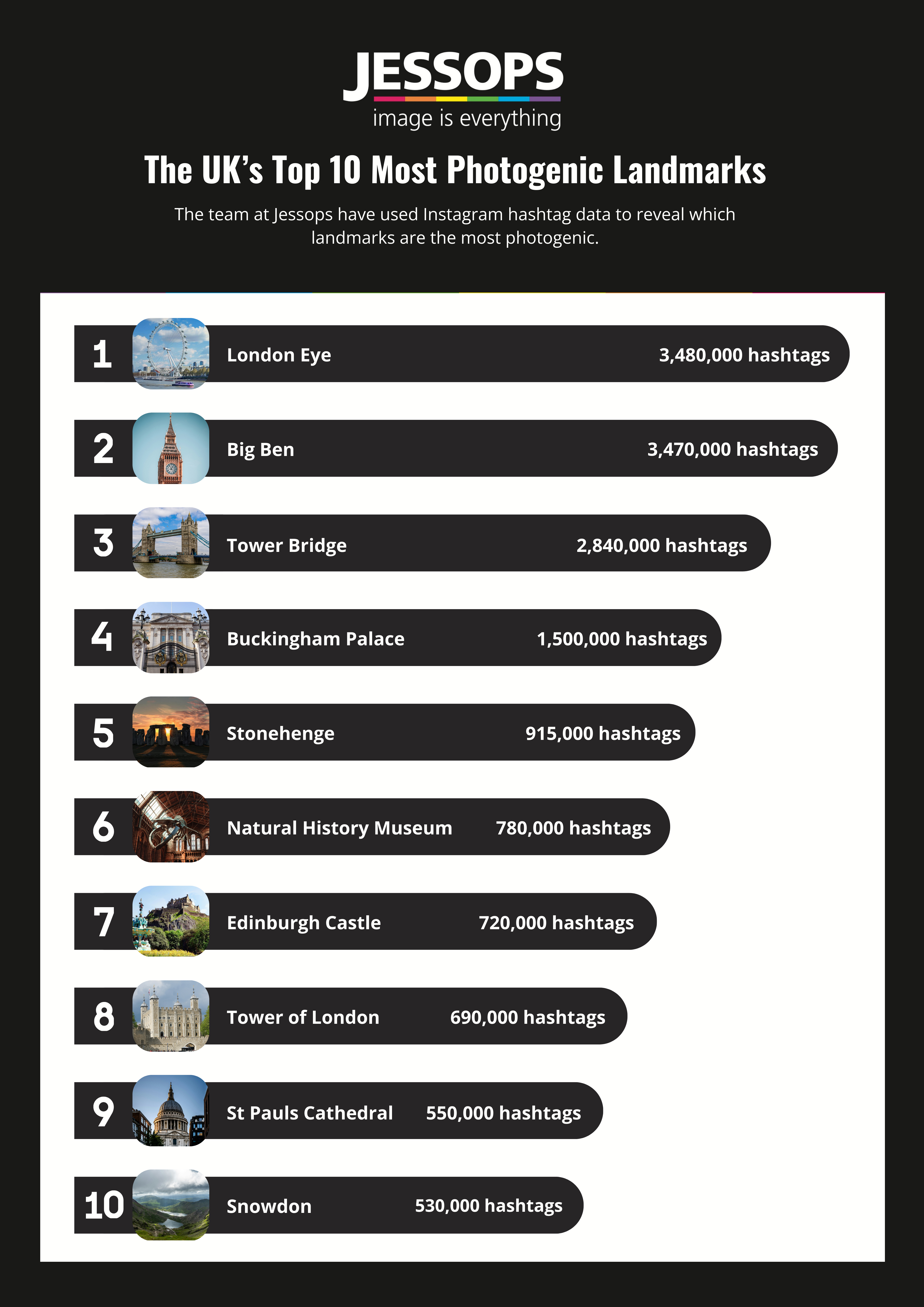 JESSOPS
image is everything

The UK's Top 10 Most Photogenic Landmarks

The team at Jessops have used Instagram hashtag data to reveal which landmarks are the most photogenic.

1 London Eye 3,480,000 hashtags

2 Big Ben 3,470,000 hashtags

3 Tower Bridge 2,840,000 hashtags

4 Buckingham Palace 1,500,000 hashtags

5 Stonehenge 915,000 hashtags

6 Natural History Museum 780,000 hashtags

7 Edinburgh Castle 720,000 hashtags

8 Tower of London 690,000 hashtags

9 St Pauls Cathedral 550,000 hashtags

10 Snowdon 530,000 hashtags